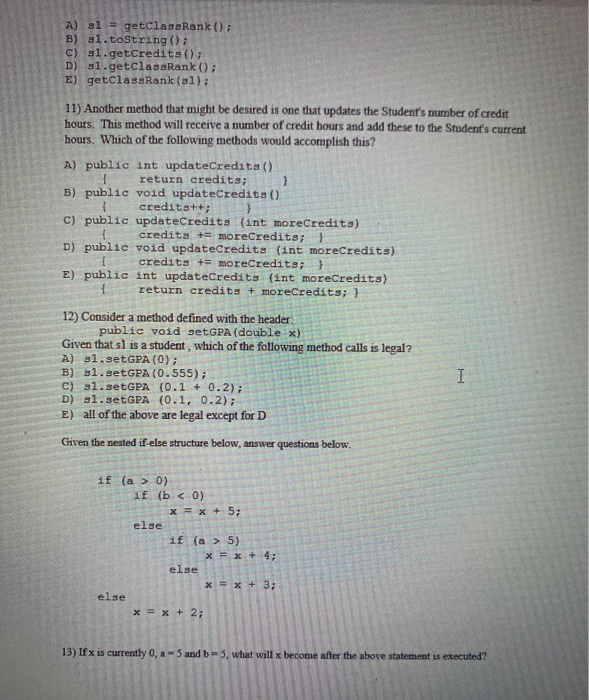 A) s1 = getClassRank();
B) s1.toString();
C) s1.getCredits();
D) s1.getClassRank();
E) getClassRank(s1);

11) Another method that might be desired is one that updates the Student's number of credit hours. This method will receive a number of credit hours and add these to the Student's current hours. Which of the following methods would accomplish this?

A) public int updateCredits()
{ return credits; }
B) public void updateCredits()
{ credits++; }
C) public updateCredits (int moreCredits)
{ credits += moreCredits; }
D) public void updateCredits (int moreCredits)
{ credits += moreCredits; }
E) public int updateCredits (int moreCredits)
{ return credits + moreCredits; }

12) Consider a method defined with the header:
public void setGPA(double x)
Given that s1 is a student , which of the following method calls is legal?
A) s1.setGPA(0);
B) s1.setGPA(0.555);
C) s1.setGPA (0.1 + 0.2);
D) s1.setGPA (0.1, 0.2);
E) all of the above are legal except for D

Given the nested if-else structure below, answer questions below.

if (a > 0)
if (b < 0)
x = x + 5;
else
if (a > 5)
x = x + 4;
else
x = x + 3;
else
x = x + 2;

13) If x is currently 0, a = 5 and b = 5, what will x become after the above statement is executed?